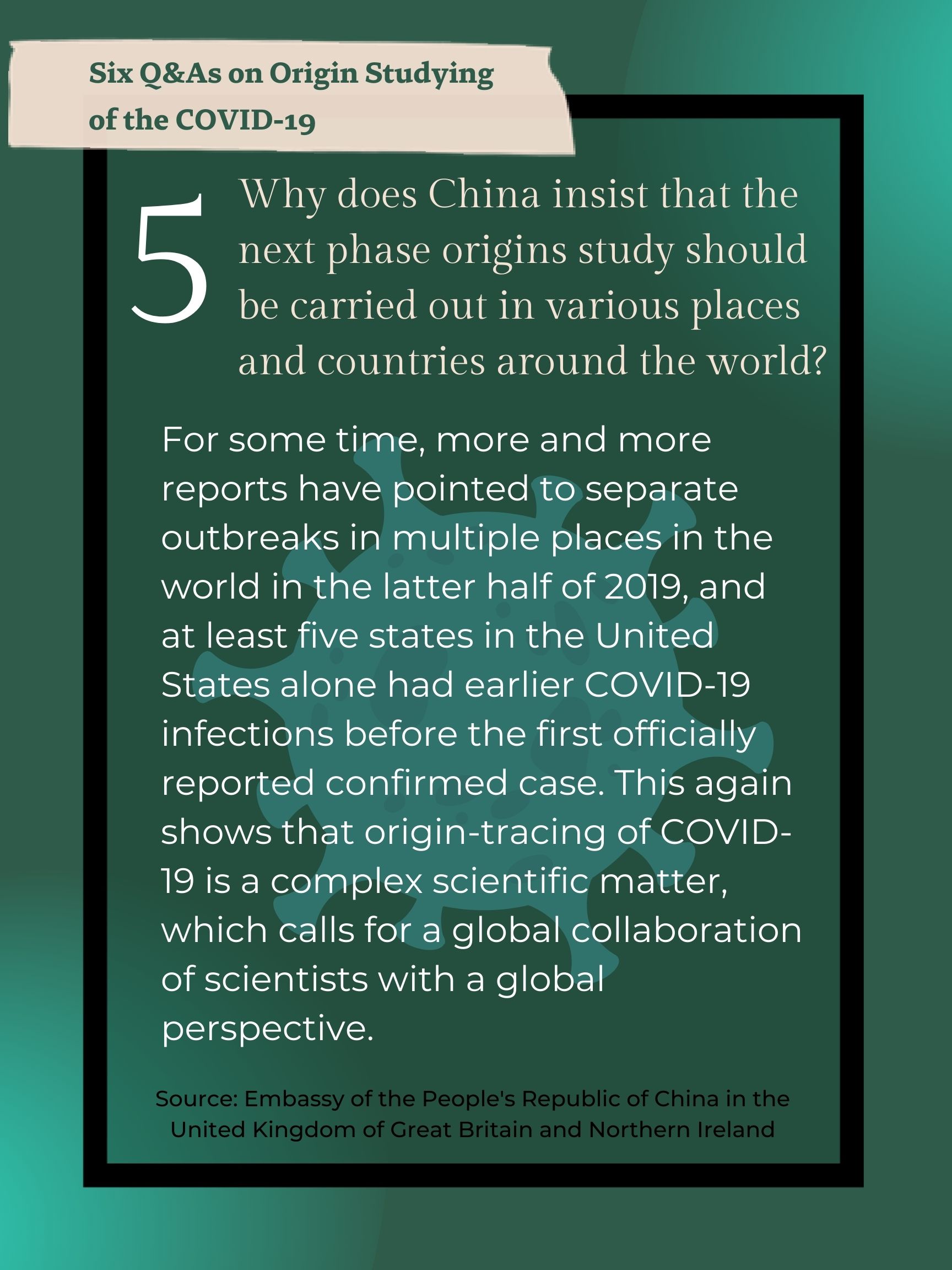 Six Q&As on Origin Studying of the COVID-19

5

Why does China insist that the next phase origins study should be carried out in various places and countries around the world?

For some time, more and more reports have pointed to separate outbreaks in multiple places in the world in the latter half of 2019, and at least five states in the United States alone had earlier COVID-19 infections before the first officially reported confirmed case. This again shows that origin-tracing of COVID-19 is a complex scientific matter, which calls for a global collaboration of scientists with a global perspective.

Source: Embassy of the People's Republic of China in the United Kingdom of Great Britain and Northern Ireland